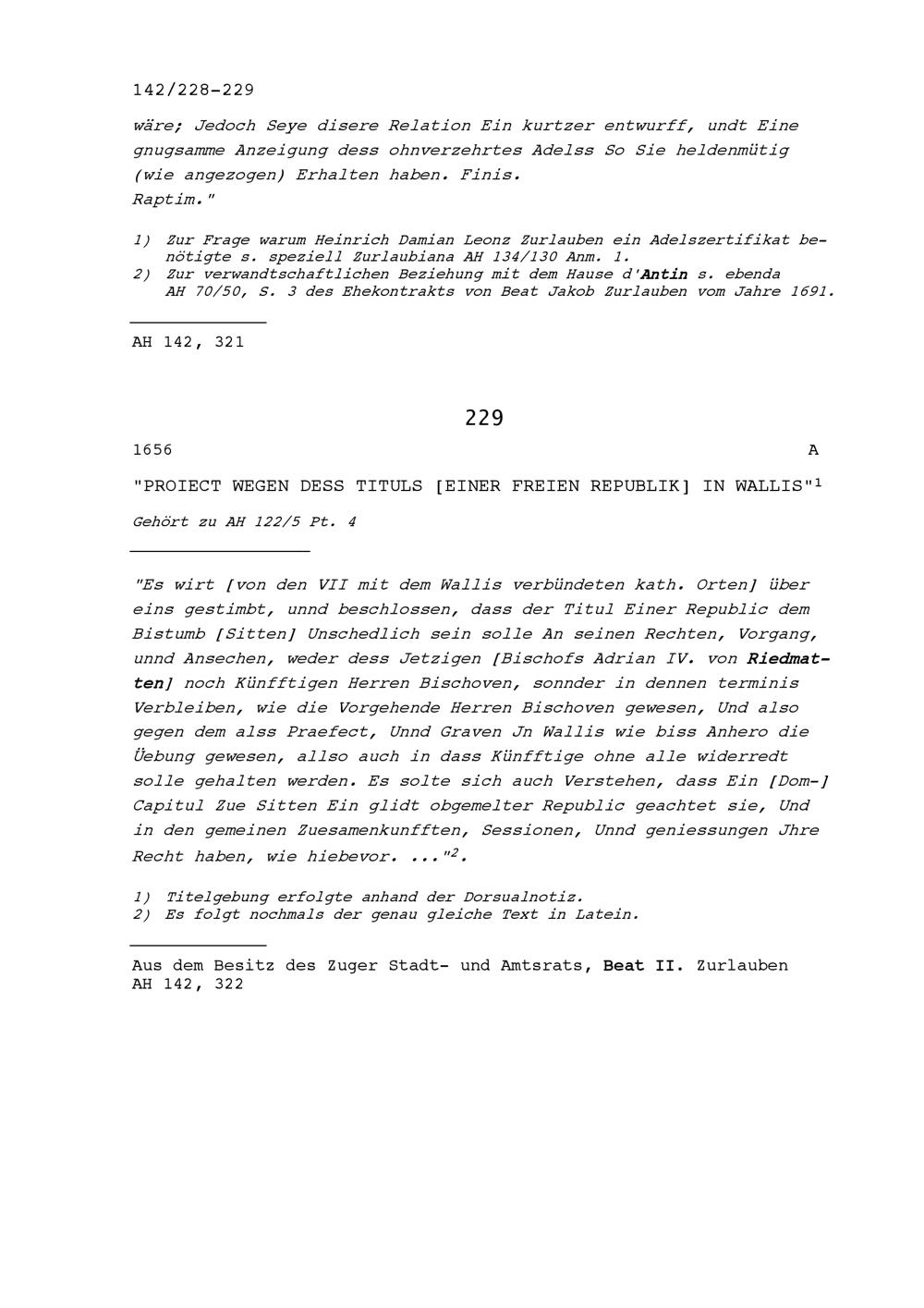 142/228-229

wäre; Jedoch Seye disere Relation Ein kurtzer entwurff, undt Eine gnugsamme Anzeigung dess ohnverzehrtes Adelss So Sie heldenmütig (wie angezogen) Erhalten haben. Finis.
Raptim."

1) Zur Frage warum Heinrich Damian Leonz Zurlauben ein Adelszertifikat benötigte s. speziell Zurlaubiana AH 134/130 Anm. 1.
2) Zur verwandtschaftlichen Beziehung mit dem Hause d'Antin s. ebenda AH 70/50, S. 3 des Ehekontrakts von Beat Jakob Zurlauben vom Jahre 1691.

AH 142, 321

229

1656 A

"PROIECT WEGEN DESS TITULS [EINER FREIEN REPUBLIK] IN WALLIS"$^1$

Gehört zu AH 122/5 Pt. 4

"Es wirt [von den VII mit dem Wallis verbündeten kath. Orten] über eins gestimbt, unnd beschlossen, dass der Titul Einer Republic dem Bistumb [Sitten] Unschedlich sein solle An seinen Rechten, Vorgang, unnd Ansechen, weder dess Jetzigen [Bischofs Adrian IV. von Riedmatten] noch Künfftigen Herren Bischoven, sonnder in dennen terminis Verbleiben, wie die Vorgehende Herren Bischoven gewesen, Und also gegen dem alss Praefect, Unnd Graven Jn Wallis wie biss Anhero die Üebung gewesen, allso auch in dass Künfftige ohne alle widerredt solle gehalten werden. Es solte sich auch Verstehen, dass Ein [Dom-] Capitul Zue Sitten Ein glidt obgemelter Republic geachtet sie, Und in den gemeinen Zuesamenkunfften, Sessionen, Unnd geniessungen Jhre Recht haben, wie hiebevor. ..."$^2$.

1) Titelgebung erfolgte anhand der Dorsualnotiz.
2) Es folgt nochmals der genau gleiche Text in Latein.

Aus dem Besitz des Zuger Stadt- und Amtsrats, Beat II. Zurlauben
AH 142, 322